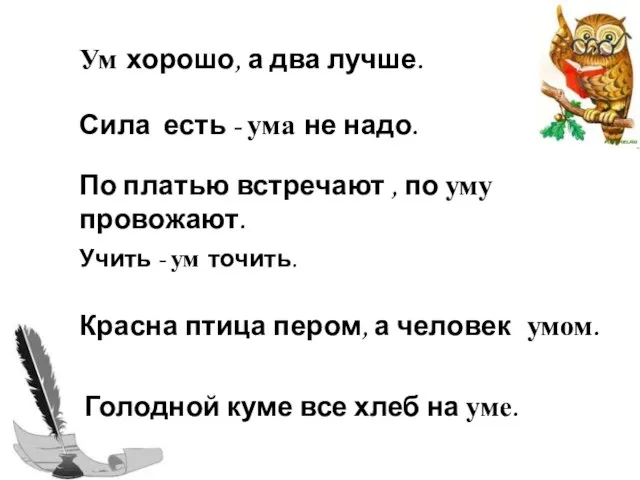 Ум хорошо, а два лучше.

Сила есть - ума не надо.

По платью встречают , по уму провожают.

Учить - ум точить.

Красна птица пером, а человек умом.

Голодной куме все хлеб на уме.